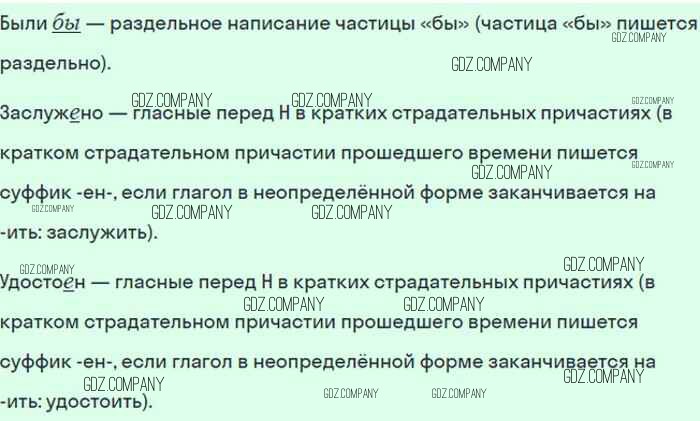 Были бы — раздельное написание частицы «бы» (частица «бы» пишется раздельно).

Заслужено — гласные перед Н в кратких страдательных причастиях (в кратком страдательном причастии прошедшего времени пишется суффик -ен-, если глагол в неопределённой форме заканчивается на -ить: заслужить).

Удостоен — гласные перед Н в кратких страдательных причастиях (в кратком страдательном причастии прошедшего времени пишется суффик -ен-, если глагол в неопределённой форме заканчивается на -ить: удостоить).

GDZ.COMPANY